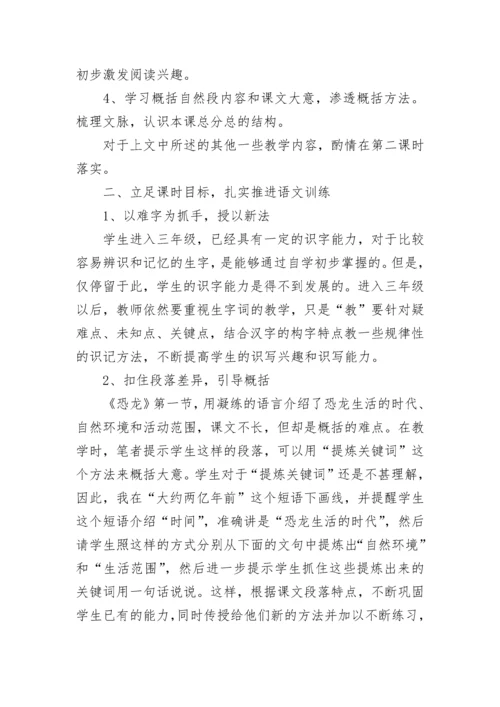 初步激发阅读兴趣。

4、学习概括自然段内容和课文大意，渗透概括方法。梳理文脉，认识本课总分总的结构。

对于上文中所述的其他一些教学内容，酌情在第二课时落实。

二、立足课时目标，扎实推进语文训练

1、以难字为抓手，授以新法

学生进入三年级，已经具有一定的识字能力，对于比较容易辨识和记忆的生字，是能够通过自学初步掌握的。但是，仅停留于此，学生的识字能力是得不到发展的。进入三年级以后，教师依然要重视生字词的教学，只是“教”要针对疑难点、未知点、关键点，结合汉字的构字特点教一些规律性的识记方法，不断提高学生的识写兴趣和识写能力。

2、扣住段落差异，引导概括

《恐龙》第一节，用凝练的语言介绍了恐龙生活的时代、自然环境和活动范围，课文不长，但却是概括的难点。在教学时，笔者提示学生这样的段落，可以用“提炼关键词”这个方法来概括大意。学生对于“提炼关键词”还是不甚理解，因此，我在“大约两亿年前”这个短语下画线，并提醒学生这个短语介绍“时间”，准确讲是“恐龙生活的时代”，然后请学生照这样的方式分别从下面的文句中提炼出“自然环境”和“生活范围”，然后进一步提示学生抓住这些提炼出来的关键词用一句话说说。这样，根据课文段落特点，不断巩固学生已有的能力，同时传授给他们新的方法并加以不断练习，